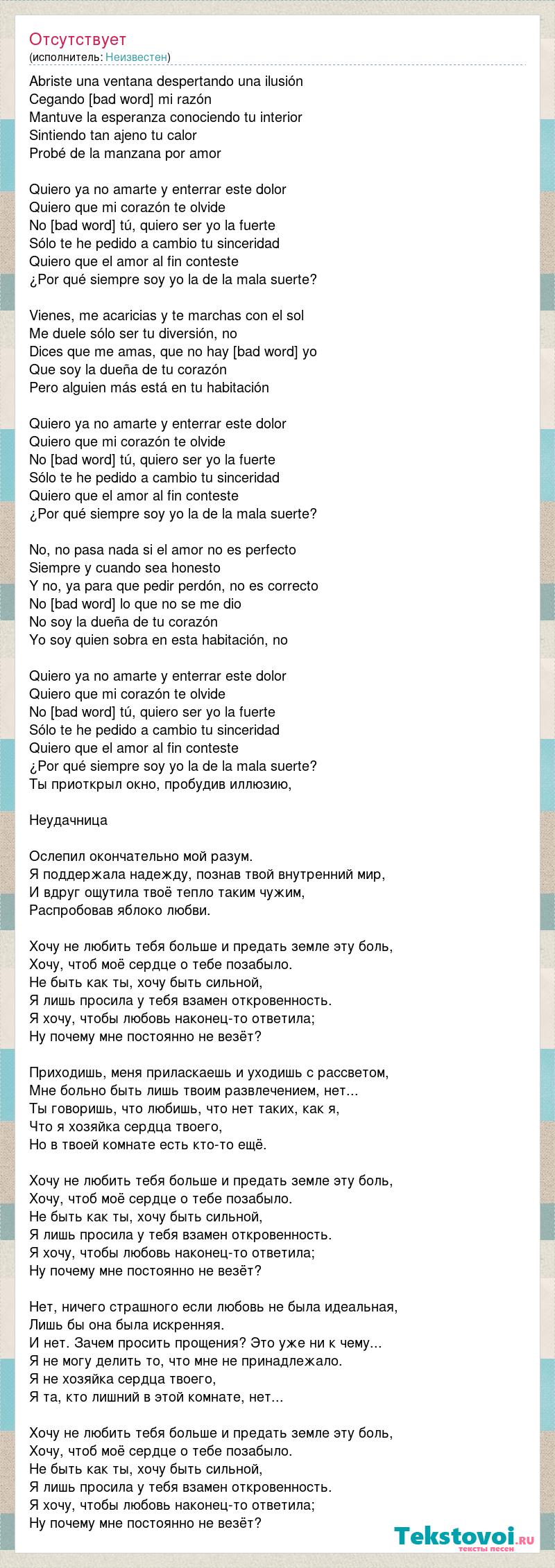 Отсутствует
(исполнитель: Неизвестен)

Abriste una ventana despertando una ilusión
Cegando [bad word] mi razón
Mantuve la esperanza conociendo tu interior
Sintiendo tan ajeno tu calor
Probé de la manzana por amor

Quiero ya no amarte y enterrar este dolor
Quiero que mi corazón te olvide
No [bad word] tú, quiero ser yo la fuerte
Sólo te he pedido a cambio tu sinceridad
Quiero que el amor al fin conteste
¿Por qué siempre soy yo la de la mala suerte?

Vienes, me acaricias y te marchas con el sol
Me duele sólo ser tu diversión, no
Dices que me amas, que no hay [bad word] yo
Que soy la dueña de tu corazón
Pero alguien más está en tu habitación

Quiero ya no amarte y enterrar este dolor
Quiero que mi corazón te olvide
No [bad word] tú, quiero ser yo la fuerte
Sólo te he pedido a cambio tu sinceridad
Quiero que el amor al fin conteste
¿Por qué siempre soy yo la de la mala suerte?

No, no pasa nada si el amor no es perfecto
Siempre y cuando sea honesto
Y no, ya para que pedir perdón, no es correcto
No [bad word] lo que no se me dio
No soy la dueña de tu corazón
Yo soy quien sobra en esta habitación, no

Quiero ya no amarte y enterrar este dolor
Quiero que mi corazón te olvide
No [bad word] tú, quiero ser yo la fuerte
Sólo te he pedido a cambio tu sinceridad
Quiero que el amor al fin conteste
¿Por qué siempre soy yo la de la mala suerte?
Ты приоткрыл окно, пробудив иллюзию,

Неудачница

Ослепил окончательно мой разум.
Я поддержала надежду, познав твой внутренний мир,
И вдруг ощутила твоё тепло таким чужим,
Распробовав яблоко любви.

Хочу не любить тебя больше и предать земле эту боль,
Хочу, чтоб моё сердце о тебе позабыло.
Не быть как ты, хочу быть сильной,
Я лишь просила у тебя взамен откровенность.
Я хочу, чтобы любовь наконец-то ответила;
Ну почему мне постоянно не везёт?

Приходишь, меня приласкаешь и уходишь с рассветом,
Мне больно быть лишь твоим развлечением, нет...
Ты говоришь, что любишь, что нет таких, как я,
Что я хозяйка сердца твоего,
Но в твоей комнате есть кто-то ещё.

Хочу не любить тебя больше и предать земле эту боль,
Хочу, чтоб моё сердце о тебе позабыло.
Не быть как ты, хочу быть сильной,
Я лишь просила у тебя взамен откровенность.
Я хочу, чтобы любовь наконец-то ответила;
Ну почему мне постоянно не везёт?

Нет, ничего страшного если любовь не была идеальная,
Лишь бы она была искренняя.
И нет. Зачем просить прощения? Это уже ни к чему...
Я не могу делить то, что мне не принадлежало.
Я не хозяйка сердца твоего,
Я та, кто лишний в этой комнате, нет...

Хочу не любить тебя больше и предать земле эту боль,
Хочу, чтоб моё сердце о тебе позабыло.
Не быть как ты, хочу быть сильной,
Я лишь просила у тебя взамен откровенность.
Я хочу, чтобы любовь наконец-то ответила;
Ну почему мне постоянно не везёт?

Tekstovoi.ru
тексты песен